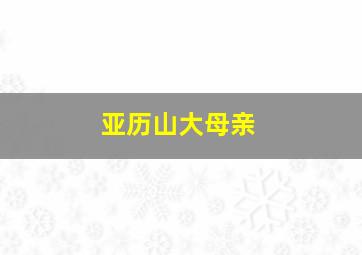 亚历山大母亲